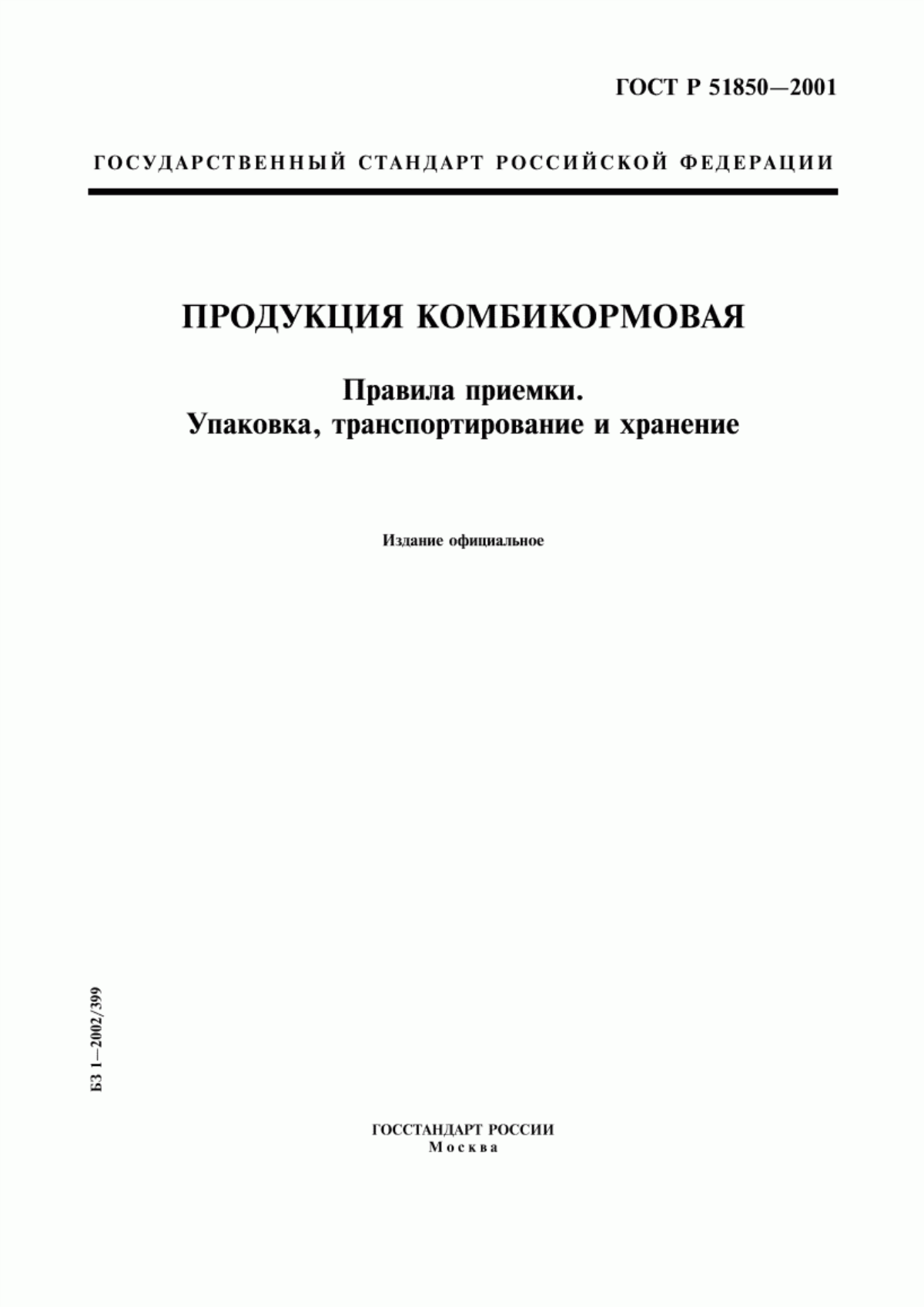 ГОСТ Р 51850—2001

ГОСУДАРСТВЕННЫЙ СТАНДАРТ РОССИЙСКОЙ ФЕДЕРАЦИИ

ПРОДУКЦИЯ КОМБИКОРМОВАЯ

Правила приемки.
Упаковка, транспортирование и хранение

Издание официальное

БЗ 1—2002/399

ГОССТАНДАРТ РОССИИ
Москва